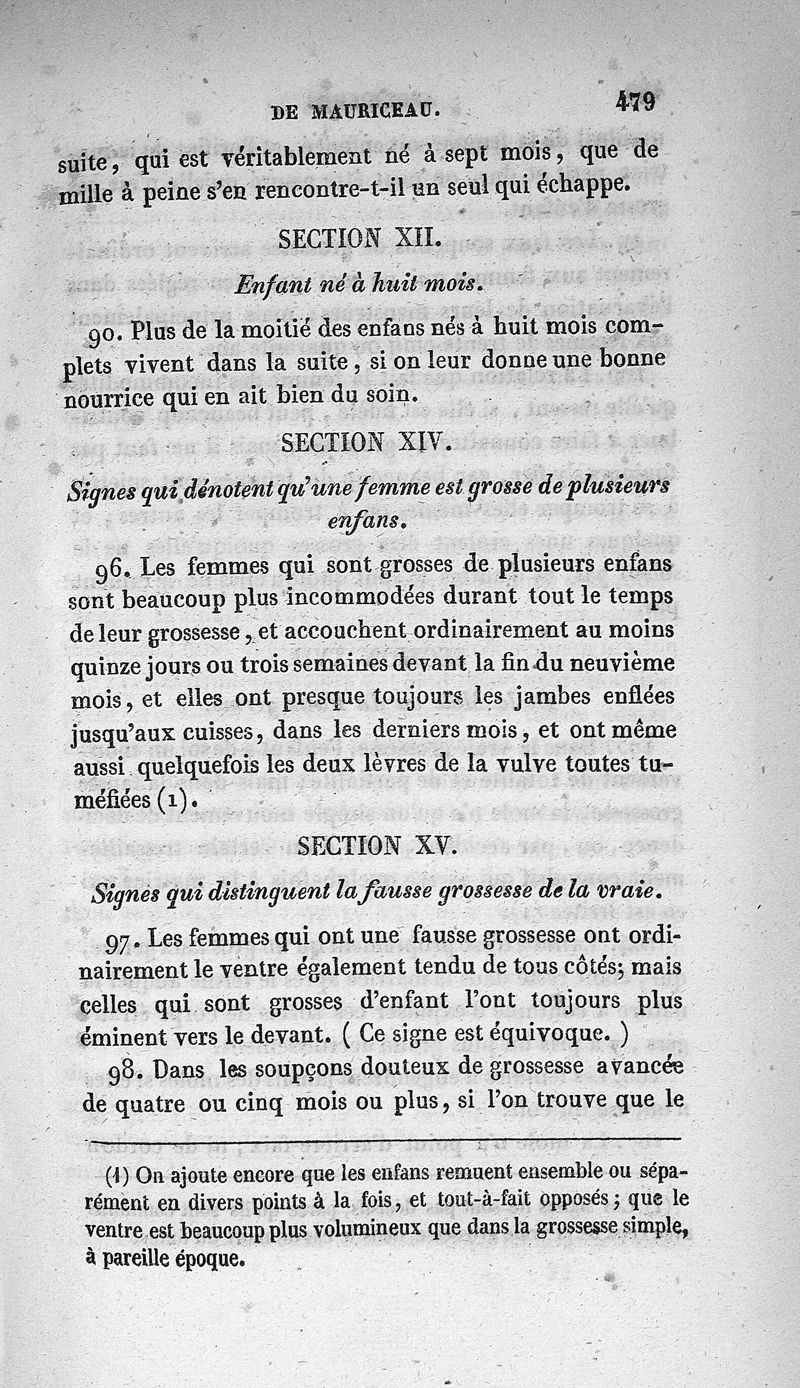 DE MAURICEAU. 479

suite, qui est véritablement né à sept mois, que de mille à peine s'en rencontre-t-il un seul qui échappe.

SECTION XII.

Enfant né à huit mois.

90. Plus de la moitié des enfans nés à huit mois complets vivent dans la suite, si on leur donne une bonne nourrice qui en ait bien du soin.

SECTION XIV.

Signes qui dénotent qu'une femme est grosse de plusieurs enfans.

96. Les femmes qui sont grosses de plusieurs enfans sont beaucoup plus incommodées durant tout le temps de leur grossesse, et accouchent ordinairement au moins quinze jours ou trois semaines devant la fin du neuvième mois, et elles ont presque toujours les jambes enflées jusqu'aux cuisses, dans les derniers mois, et ont même aussi quelquefois les deux lèvres de la vulve toutes tuméfiées (1).

SECTION XV.

Signes qui distinguent la fausse grossesse de la vraie.

97. Les femmes qui ont une fausse grossesse ont ordinairement le ventre également tendu de tous côtés; mais celles qui sont grosses d'enfant l'ont toujours plus éminent vers le devant. ( Ce signe est équivoque. )

98. Dans les soupçons douteux de grossesse avancée de quatre ou cinq mois ou plus, si l'on trouve que le

(1) On ajoute encore que les enfans remuent ensemble ou séparément en divers points à la fois, et tout-à-fait opposés; que le ventre est beaucoup plus volumineux que dans la grossesse simple, à pareille époque.